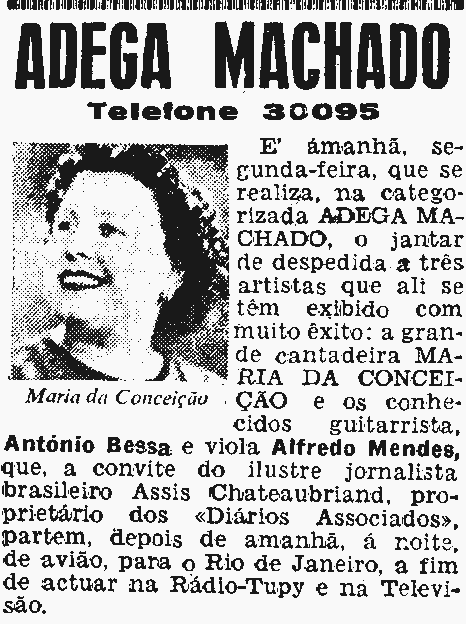 ADEGA MACHADO

Telefone 30095

Maria da Conceição

E' ámanhã, segunda-feira, que se realiza, na categorizada ADEGA MACHADO, o jantar de despedida a três artistas que ali se têm exibido com muito êxito: a grande cantadeira MARIA DA CONCEIÇÃO e os conhecidos guitarrista, António Bessa e viola Alfredo Mendes, que, a convite do ilustre jornalista brasileiro Assis Chateaubriand, proprietário dos «Diários Associados», partem, depois de amanhã, á noite, de avião, para o Rio de Janeiro, a fim de actuar na Rádio-Tupy e na Televisão.